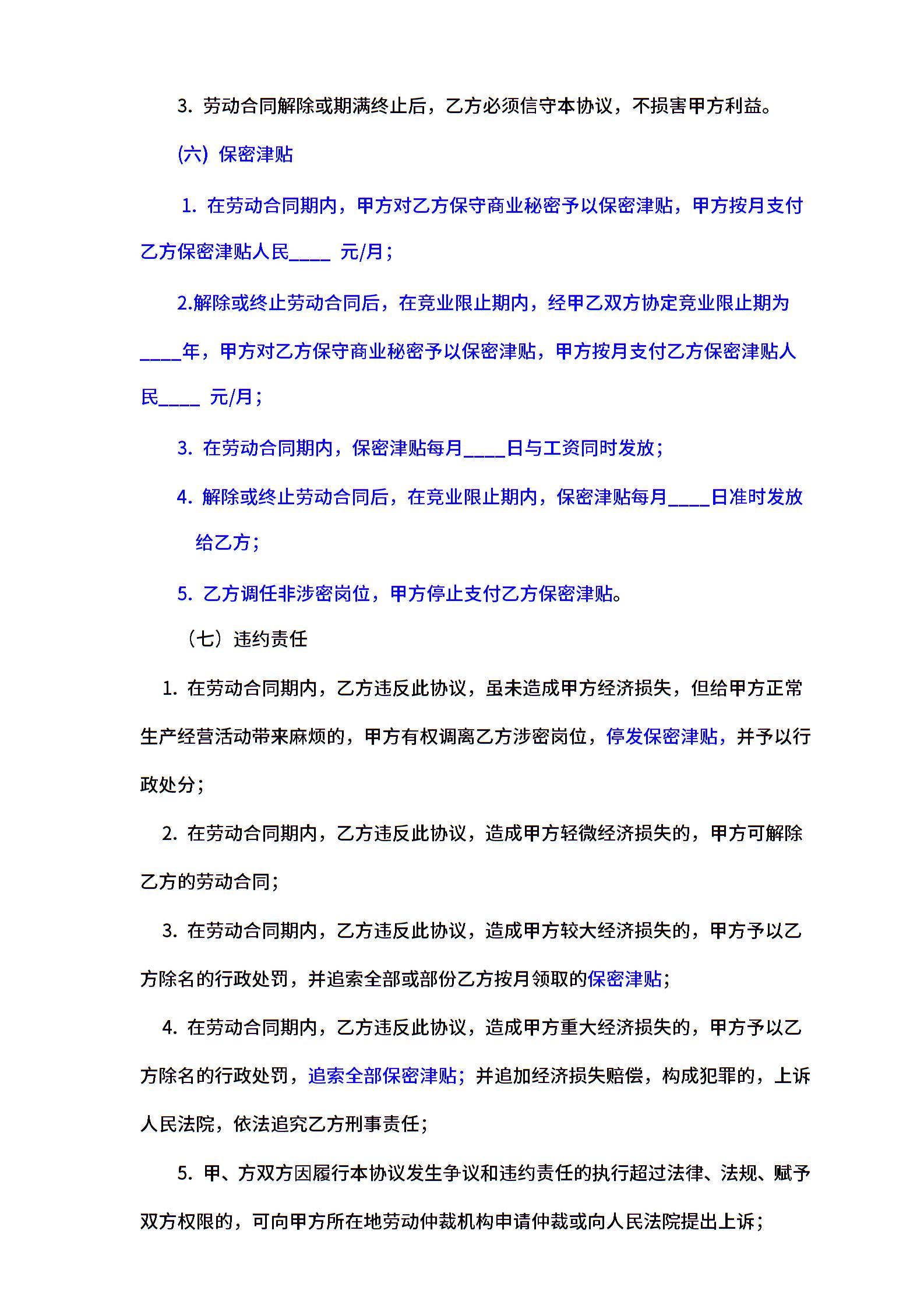 3. 劳动合同解除或期满终止后，乙方必须信守本协议，不损害甲方利益。

(六) 保密津贴

1. 在劳动合同期内，甲方对乙方保守商业秘密予以保密津贴，甲方按月支付乙方保密津贴人民____ 元/月;

2.解除或终止劳动合同后，在竞业限止期内，经甲乙双方协定竞业限止期为____年，甲方对乙方保守商业秘密予以保密津贴，甲方按月支付乙方保密津贴人民____ 元/月;

3. 在劳动合同期内，保密津贴每月____日与工资同时发放;

4. 解除或终止劳动合同后，在竞业限止期内，保密津贴每月____日准时发放给乙方;

5. 乙方调任非涉密岗位，甲方停止支付乙方保密津贴。

（七）违约责任

1. 在劳动合同期内，乙方违反此协议，虽未造成甲方经济损失，但给甲方正常生产经营活动带来麻烦的，甲方有权调离乙方涉密岗位，停发保密津贴，并予以行政处分;

2. 在劳动合同期内，乙方违反此协议，造成甲方轻微经济损失的，甲方可解除乙方的劳动合同;

3. 在劳动合同期内，乙方违反此协议，造成甲方较大经济损失的，甲方予以乙方除名的行政处罚，并追索全部或部份乙方按月领取的保密津贴;

4. 在劳动合同期内，乙方违反此协议，造成甲方重大经济损失的，甲方予以乙方除名的行政处罚，追索全部保密津贴；并追加经济损失赔偿，构成犯罪的，上诉人民法院，依法追究乙方刑事责任;

5. 甲、方双方因履行本协议发生争议和违约责任的执行超过法律、法规、赋予双方权限的，可向甲方所在地劳动仲裁机构申请仲裁或向人民法院提出上诉;